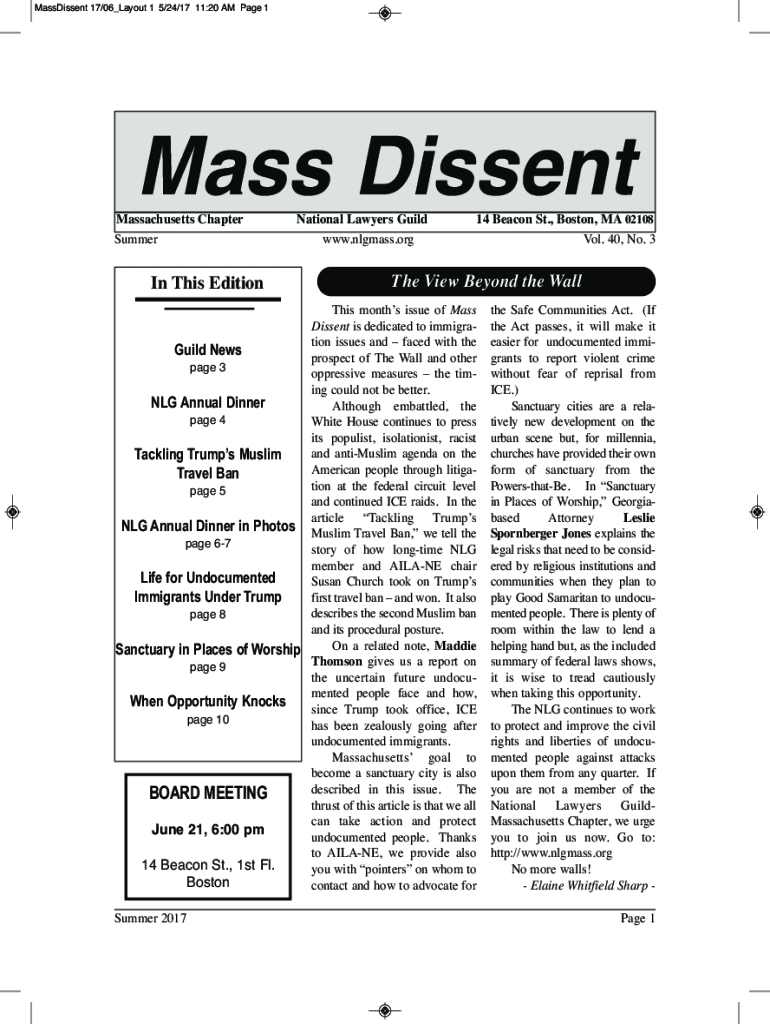 MassDissent 17/06_Layout 1 5/24/17 11:20 AM Page 1

Mass Dissent

Massachusetts Chapter
National Lawyers Guild
14 Beacon St., Boston, MA 02108
Summer
www.nlgmass.org
Vol. 40, No. 3

In This Edition

Guild News
page 3

NLG Annual Dinner
page 4

Tackling Trump's Muslim Travel Ban
page 5

NLG Annual Dinner in Photos
page 6-7

Life for Undocumented Immigrants Under Trump
page 8

Sanctuary in Places of Worship
page 9

When Opportunity Knocks
page 10

BOARD MEETING

June 21, 6:00 pm

14 Beacon St., 1st Fl. Boston

The View Beyond the Wall

This month's issue of Mass Dissent is dedicated to immigration issues and – faced with the prospect of The Wall and other oppressive measures – the timing could not be better.

Although embattled, the White House continues to press its populist, isolationist, racist and anti-Muslim agenda on the American people through litigation at the federal circuit level and continued ICE raids. In the article "Tackling Trump's Muslim Travel Ban," we tell the story of how long-time NLG member and AILA-NE chair Susan Church took on Trump's first travel ban – and won. It also describes the second Muslim ban and its procedural posture.

On a related note, Maddie Thomson gives us a report on the uncertain future undocumented people face and how, since Trump took office, ICE has been zealously going after undocumented immigrants.

Massachusetts' goal to become a sanctuary city is also described in this issue. The thrust of this article is that we all can take action and protect undocumented people. Thanks to AILA-NE, we provide also you with "pointers" on whom to contact and how to advocate for the Safe Communities Act. (If the Act passes, it will make it easier for undocumented immigrants to report violent crime without fear of reprisal from ICE.)

Sanctuary cities are a relatively new development on the urban scene but, for millennia, churches have provided their own form of sanctuary from the Powers-that-Be. In "Sanctuary in Places of Worship," Georgia-based Attorney Leslie Spornberger Jones explains the legal risks that need to be considered by religious institutions and communities when they plan to play Good Samaritan to undocumented people. There is plenty of room within the law to lend a helping hand but, as the included summary of federal laws shows, it is wise to tread cautiously when taking this opportunity.

The NLG continues to work to protect and improve the civil rights and liberties of undocumented people against attacks upon them from any quarter. If you are not a member of the National Lawyers Guild-Massachusetts Chapter, we urge you to join us now. Go to: http://www.nlgmass.org

No more walls!

- Elaine Whitfield Sharp -

Summer 2017
Page 1